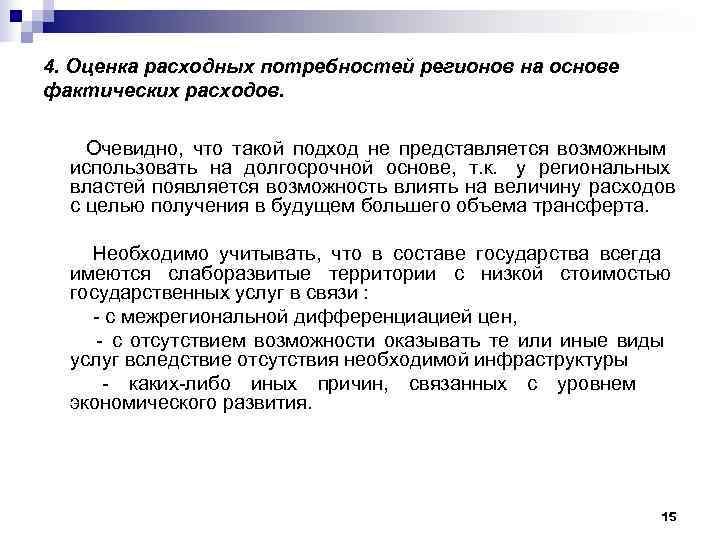 4. Оценка расходных потребностей регионов на основе фактических расходов.

Очевидно, что такой подход не представляется возможным использовать на долгосрочной основе, т.к. у региональных властей появляется возможность влиять на величину расходов с целью получения в будущем большего объема трансферта.

Необходимо учитывать, что в составе государства всегда имеются слаборазвитые территории с низкой стоимостью государственных услуг в связи :

- с межрегиональной дифференциацией цен,

- с отсутствием возможности оказывать те или иные виды услуг вследствие отсутствия необходимой инфраструктуры

- каких-либо иных причин, связанных с уровнем экономического развития.

15